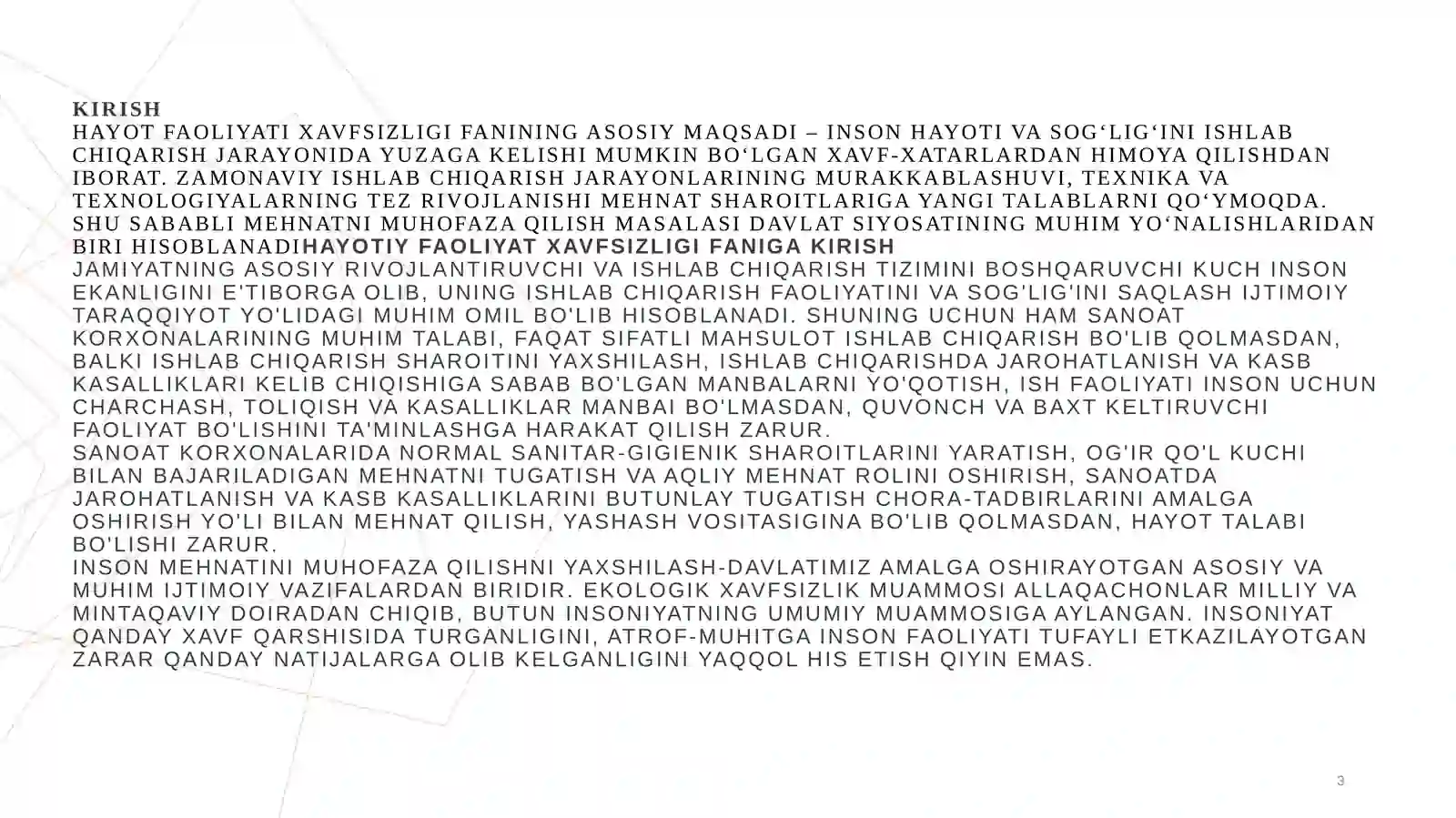 KIRISH
HAYOT FAOLIYATI XAVFSIZLIGI FANINING ASOSIY MAQSADI – INSON HAYOTI VA SOG‘LIG‘INI ISHLAB CHIQARISH JARAYONIDA YUZAGA KELISHI MUMKIN BO‘LGAN XAVF-XATARLARDAN HIMOYA QILISHDAN IBORAT. ZAMONAVIY ISHLAB CHIQARISH JARAYONLARINING MURAKKABLASHUVI, TEXNIKA VA TEXNOLOGIYALARNING TEZ RIVOJLANISHI MEHNAT SHAROITLARIGA YANGI TALABLARNI QO‘YMOQDA. SHU SABABLI MEHNATNI MUHOFAZA QILISH MASALASI DAVLAT SIYOSATINING MUHIM YO‘NALISHLARIDAN BIRI HISOBLANADIHAYOTIY FAOLIYAT XAVFSIZLIGI FANIGA KIRISH
JAMIYATNING ASOSIY RIVOJLANTIRUVCHI VA ISHLAB CHIQARISH TIZIMINI BOSHQARUVCHI KUCH INSON EKANLIGINI E'TIBORGA OLIB, UNING ISHLAB CHIQARISH FAOLIYATINI VA SOG'LIG'INI SAQLASH IJTIMOIY TARAQQIYOT YO'LIDAGI MUHIM OMIL BO'LIB HISOBLANADI. SHUNING UCHUN HAM SANOAT KORXONALARINING MUHIM TALABI, FAQAT SIFATLI MAHSULOT ISHLAB CHIQARISH BO'LIB QOLMASDAN, BALKI ISHLAB CHIQARISH SHAROITINI YAXSHILASH, ISHLAB CHIQARISHDA JAROHATLANISH VA KASB KASALLIKLARI KELIB CHIQISHIGA SABAB BO'LGAN MANBALARNI YO'QOTISH, ISH FAOLIYATI INSON UCHUN CHARCHASH, TOLIQISH VA KASALLIKLAR MANBAI BO'LMASDAN, QUVONCH VA BAXT KELTIRUVCHI FAOLIYAT BO'LISHINI TA'MINLASHGA HARAKAT QILISH ZARUR.
SANOAT KORXONALARIDA NORMAL SANITAR-GIGIENIK SHAROITLARINI YARATISH, OG'IR QO'L KUCHI BILAN BAJARILADIGAN MEHNATNI TUGATISH VA AQLIY MEHNAT ROLINI OSHIRISH, SANOATDA JAROHATLANISH VA KASB KASALLIKLARINI BUTUNLAY TUGATISH CHORA-TADBIRLARINI AMALGA OSHIRISH YO'LI BILAN MEHNAT QILISH, YASHASH VOSITASIGINA BO'LIB QOLMASDAN, HAYOT TALABI BO'LISHI ZARUR.
INSON MEHNATINI MUHOFAZA QILISHNI YAXSHILASH-DAVLATIMIZ AMALGA OSHIRAYOTGAN ASOSIY VA MUHIM IJTIMOIY VAZIFALARDAN BIRIDIR. EKOLOGIK XAVFSIZLIK MUAMMOSI ALLAQACHONLAR MILLIY VA MINTAQAVIY DOIRADAN CHIQIB, BUTUN INSONIYATNING UMUMIY MUAMMOSIGA AYLANGAN. INSONIYAT QANDAY XAVF QARSHISIDA TURGANLIGINI, ATROF-MUHITGA INSON FAOLIYATI TUFAYLI ETKAZILAYOTGAN ZARAR QANDAY NATIJALARGA OLIB KELGANLIGINI YAQQOL HIS ETISH QIYIN EMAS.
3